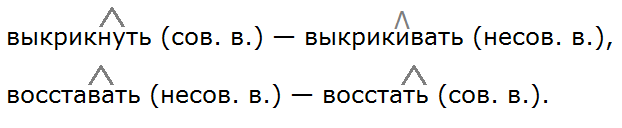 выкрикнуть (сов. в.) — выкрикивать (несов. в.),

восставать (несов. в.) — восстать (сов. в.).